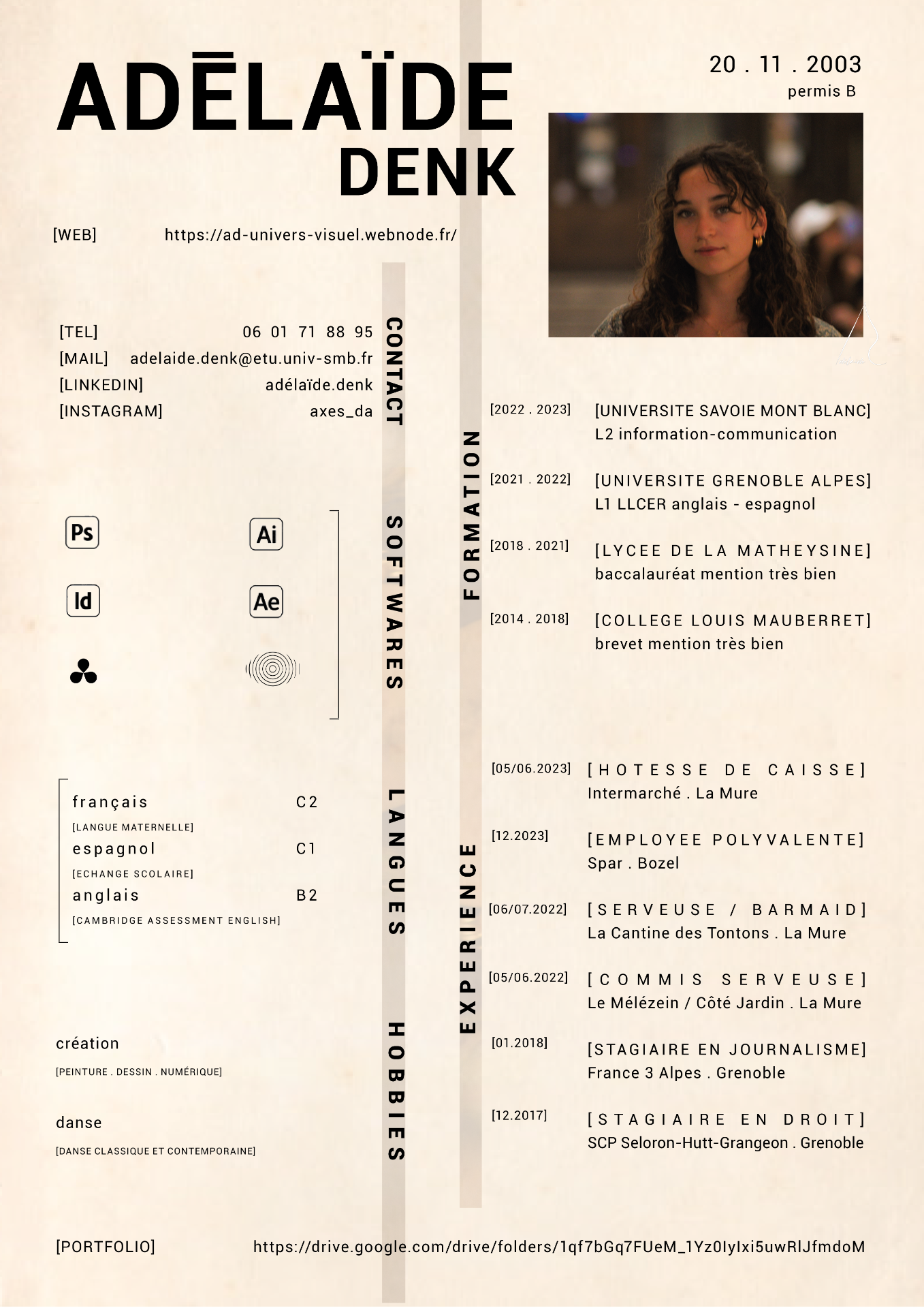 ADĒLAÏDE
DENK

20 . 11 . 2003
permis B

[WEB] https://ad-univers-visuel.webnode.fr/

CONTACT

[TEL] 06 01 71 88 95
[MAIL] adelaide.denk@etu.univ-smb.fr
[LINKEDIN] adélaïde.denk
[INSTAGRAM] axes_da

SOFTWARES

Ps
Ai
Id
Ae

LANGUES

français C2
[LANGUE MATERNELLE]
espagnol C1
[ECHANGE SCOLAIRE]
anglais B2
[CAMBRIDGE ASSESSMENT ENGLISH]

HOBBIES

création
[PEINTURE . DESSIN . NUMÉRIQUE]

danse
[DANSE CLASSIQUE ET CONTEMPORAINE]

FORMATION

[2022 . 2023] [UNIVERSITE SAVOIE MONT BLANC]
L2 information-communication

[2021 . 2022] [UNIVERSITE GRENOBLE ALPES]
L1 LLCER anglais - espagnol

[2018 . 2021] [LYCEE DE LA MATHEYSINE]
baccalauréat mention très bien

[2014 . 2018] [COLLEGE LOUIS MAUBERRET]
brevet mention très bien

EXPERIENCE

[05/06.2023] [HOTESSE DE CAISSE]
Intermarché . La Mure

[12.2023] [EMPLOYEE POLYVALENTE]
Spar . Bozel

[06/07.2022] [SERVEUSE / BARMAID]
La Cantine des Tontons . La Mure

[05/06.2022] [COMMIS SERVEUSE]
Le Mélézein / Côté Jardin . La Mure

[01.2018] [STAGIAIRE EN JOURNALISME]
France 3 Alpes . Grenoble

[12.2017] [STAGIAIRE EN DROIT]
SCP Seloron-Hutt-Grangeon . Grenoble

[PORTFOLIO] https://drive.google.com/drive/folders/1qf7bGq7FUeM_1Yz0IyIxi5uwRlJfmdoM